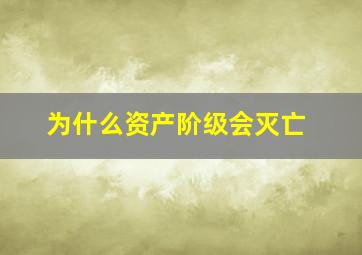 为什么资产阶级会灭亡